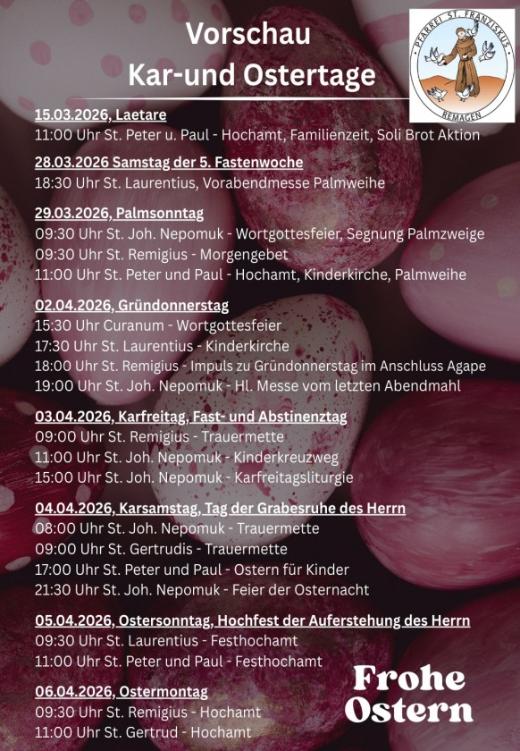 Vorschau
Kar-und Ostertage

PFARREI ST. FRANZISKUS
REMAGEN

15.03.2026, Laetare
11:00 Uhr St. Peter u. Paul - Hochamt, Familienzeit, Soli Brot Aktion

28.03.2026 Samstag der 5. Fastenwoche
18:30 Uhr St. Laurentius, Vorabendmesse Palmweihe

29.03.2026, Palmsonntag
09:30 Uhr St. Joh. Nepomuk - Wortgottesfeier, Segnung Palmzweige
09:30 Uhr St. Remigius - Morgengebet
11:00 Uhr St. Peter und Paul - Hochamt, Kinderkirche, Palmweihe

02.04.2026, Gründonnerstag
15:30 Uhr Curanum - Wortgottesfeier
17:30 Uhr St. Laurentius - Kinderkirche
18:00 Uhr St. Remigius - Impuls zu Gründonnerstag im Anschluss Agape
19:00 Uhr St. Joh. Nepomuk - Hl. Messe vom letzten Abendmahl

03.04.2026, Karfreitag, Fast- und Abstinenztag
09:00 Uhr St. Remigius - Trauermette
11:00 Uhr St. Joh. Nepomuk - Kinderkreuzweg
15:00 Uhr St. Joh. Nepomuk - Karfreitagsliturgie

04.04.2026, Karsamstag, Tag der Grabesruhe des Herrn
08:00 Uhr St. Joh. Nepomuk - Trauermette
09:00 Uhr St. Gertrudis - Trauermette
17:00 Uhr St. Peter und Paul - Ostern für Kinder
21:30 Uhr St. Joh. Nepomuk - Feier der Osternacht

05.04.2026, Ostersonntag, Hochfest der Auferstehung des Herrn
09:30 Uhr St. Laurentius - Festhochamt
11:00 Uhr St. Peter und Paul - Festhochamt

06.04.2026, Ostermontag
09:30 Uhr St. Remigius - Hochamt
11:00 Uhr St. Gertrud - Hochamt

Frohe Ostern